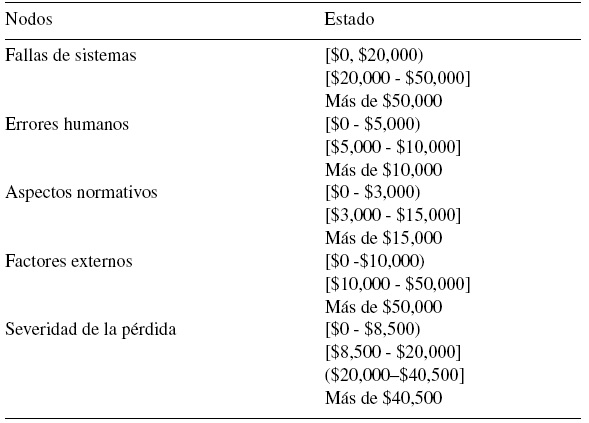 | Nodos | Estado |
|---|---|
| Fallas de sistemas | [\$0, \$20,000) |
| | [\$20,000 - \$50,000] |
| | Más de \$50,000 |
| Errores humanos | [\$0 - \$5,000) |
| | [\$5,000 - \$10,000] |
| | Más de \$10,000 |
| Aspectos normativos | [\$0 - \$3,000) |
| | [\$3,000 - \$15,000] |
| | Más de \$15,000 |
| Factores externos | [\$0 -\$10,000) |
| | [\$10,000 - \$50,000] |
| | Más de \$50,000 |
| Severidad de la pérdida | [\$0 - \$8,500) |
| | [\$8,500 - \$20,000] |
| | (\$20,000–\$40,500] |
| | Más de \$40,500 |